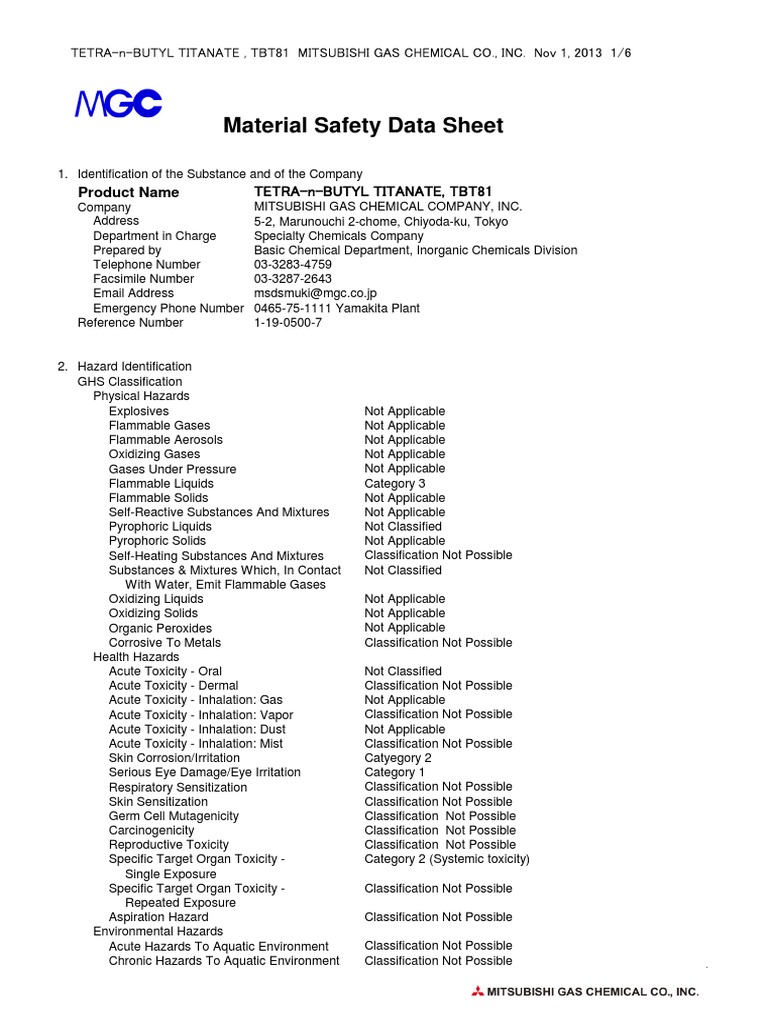 TETRA-n-BUTYL TITANATE , TBT81 MITSUBISHI GAS CHEMICAL CO., INC. Nov 1, 2013 1/6

MGC

Material Safety Data Sheet

1. Identification of the Substance and of the Company

| | |
|---|---|
| Product Name | TETRA-n-BUTYL TITANATE, TBT81 |
| Company | MITSUBISHI GAS CHEMICAL COMPANY, INC. |
| Address | 5-2, Marunouchi 2-chome, Chiyoda-ku, Tokyo |
| Department in Charge | Specialty Chemicals Company |
| Prepared by | Basic Chemical Department, Inorganic Chemicals Division |
| Telephone Number | 03-3283-4759 |
| Facsimile Number | 03-3287-2643 |
| Email Address | msdsmuki@mgc.co.jp |
| Emergency Phone Number | 0465-75-1111 Yamakita Plant |
| Reference Number | 1-19-0500-7 |

2. Hazard Identification
GHS Classification
Physical Hazards

| | |
|---|---|
| Explosives | Not Applicable |
| Flammable Gases | Not Applicable |
| Flammable Aerosols | Not Applicable |
| Oxidizing Gases | Not Applicable |
| Gases Under Pressure | Not Applicable |
| Flammable Liquids | Category 3 |
| Flammable Solids | Not Applicable |
| Self-Reactive Substances And Mixtures | Not Applicable |
| Pyrophoric Liquids | Not Classified |
| Pyrophoric Solids | Not Applicable |
| Self-Heating Substances And Mixtures | Classification Not Possible |
| Substances & Mixtures Which, In Contact With Water, Emit Flammable Gases | Not Classified |
| Oxidizing Liquids | Not Applicable |
| Oxidizing Solids | Not Applicable |
| Organic Peroxides | Not Applicable |
| Corrosive To Metals | Classification Not Possible |

Health Hazards

| | |
|---|---|
| Acute Toxicity - Oral | Not Classified |
| Acute Toxicity - Dermal | Classification Not Possible |
| Acute Toxicity - Inhalation: Gas | Not Applicable |
| Acute Toxicity - Inhalation: Vapor | Classification Not Possible |
| Acute Toxicity - Inhalation: Dust | Not Applicable |
| Acute Toxicity - Inhalation: Mist | Classification Not Possible |
| Skin Corrosion/Irritation | Catyegory 2 |
| Serious Eye Damage/Eye Irritation | Category 1 |
| Respiratory Sensitization | Classification Not Possible |
| Skin Sensitization | Classification Not Possible |
| Germ Cell Mutagenicity | Classification Not Possible |
| Carcinogenicity | Classification Not Possible |
| Reproductive Toxicity | Classification Not Possible |
| Specific Target Organ Toxicity - Single Exposure | Category 2 (Systemic toxicity) |
| Specific Target Organ Toxicity - Repeated Exposure | Classification Not Possible |
| Aspiration Hazard | Classification Not Possible |

Environmental Hazards

| | |
|---|---|
| Acute Hazards To Aquatic Environment | Classification Not Possible |
| Chronic Hazards To Aquatic Environment | Classification Not Possible |

MITSUBISHI GAS CHEMICAL CO., INC.